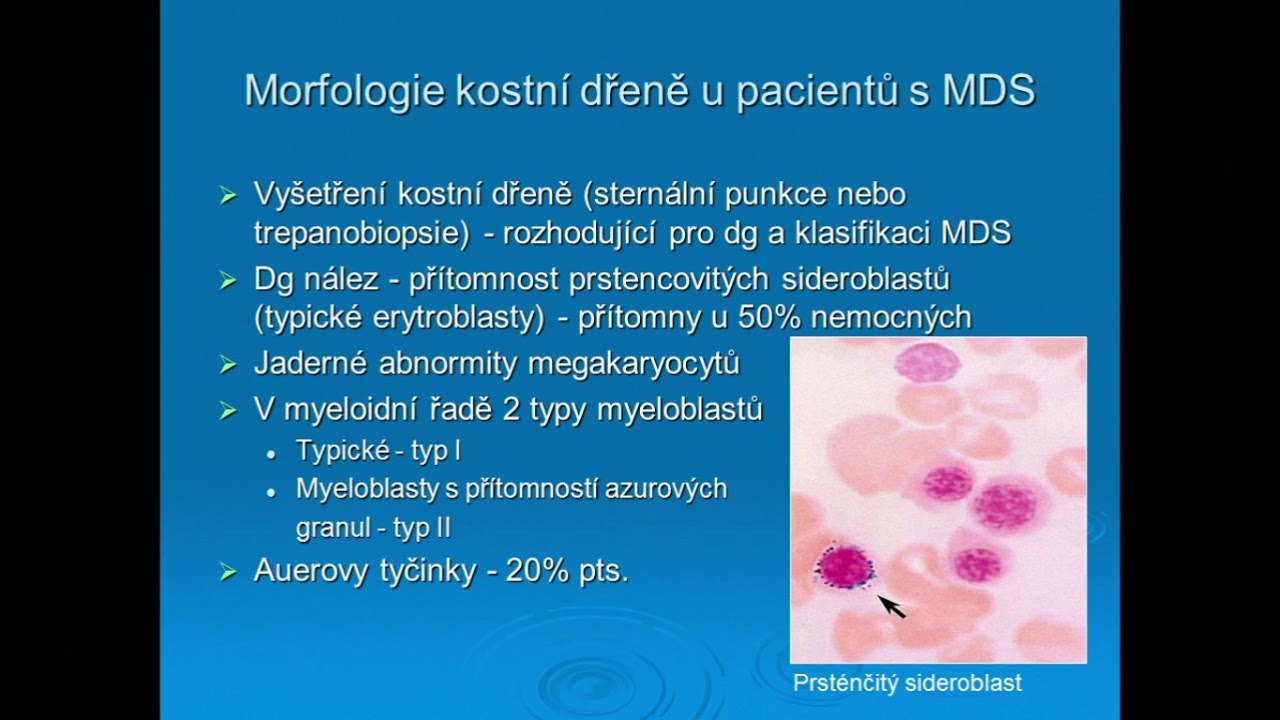 Morfologie kostní dřeně u pacientů s MDS

➢ Vyšetření kostní dřeně (sternální punkce nebo trepanobiopsie) - rozhodující pro dg a klasifikaci MDS

➢ Dg nález - přítomnost prstencovitých sideroblastů (typické erytroblasty) - přítomny u 50% nemocných

➢ Jaderné abnormity megakaryocytů

➢ V myeloidní řadě 2 typy myeloblastů
• Typické - typ I
• Myeloblasty s přítomností azurových granul - typ II

➢ Auerovy tyčinky - 20% pts.

Prsténčitý sideroblast